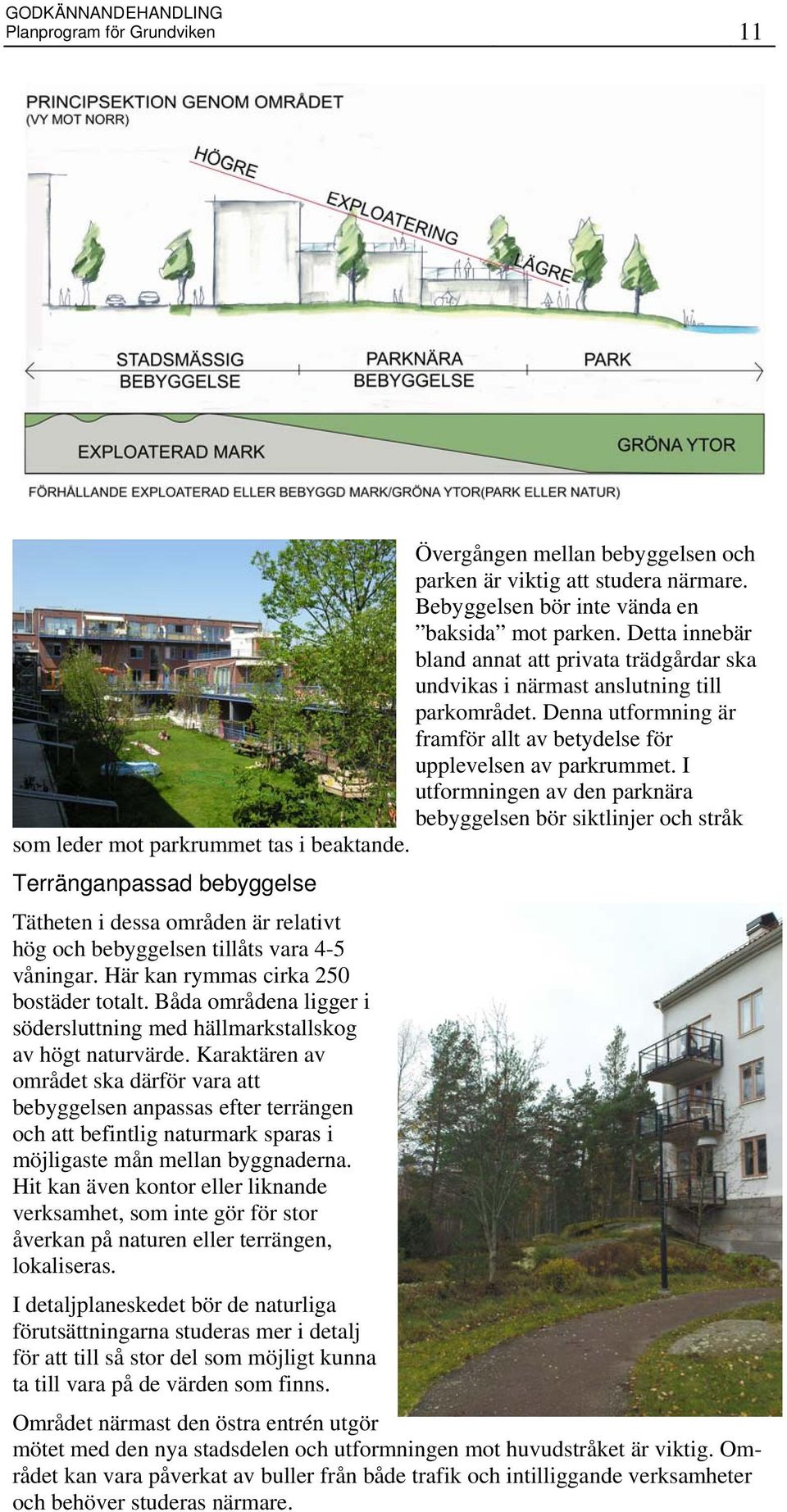 GODKÄNNANDEHANDLING
Planprogram för Grundviken

11

PRINCIPSEKTION GENOM OMRÅDET
(VY MOT NORR)

HÖGRE
EXPLOATERING
LÄGRE

STADSMÄSSIG BEBYGGELSE
PARKNÄRA BEBYGGELSE
PARK

EXPLOATERAD MARK
GRÖNA YTOR

FÖRHÅLLANDE EXPLOATERAD ELLER BEBYGGD MARK/GRÖNA YTOR(PARK ELLER NATUR)

Övergången mellan bebyggelsen och parken är viktig att studera närmare. Bebyggelsen bör inte vända en ”baksida” mot parken. Detta innebär bland annat att privata trädgårdar ska undvikas i närmast anslutning till parkområdet. Denna utformning är framför allt av betydelse för upplevelsen av parkrummet. I utformningen av den parknära bebyggelsen bör siktlinjer och stråk som leder mot parkrummet tas i beaktande.

Terränganpassad bebyggelse

Tätheten i dessa områden är relativt hög och bebyggelsen tillåts vara 4-5 våningar. Här kan rymmas cirka 250 bostäder totalt. Båda områdena ligger i södersluttning med hällmarkstallskog av högt naturvärde. Karaktären av området ska därför vara att bebyggelsen anpassas efter terrängen och att befintlig naturmark sparas i möjligaste mån mellan byggnaderna. Hit kan även kontor eller liknande verksamhet, som inte gör för stor åverkan på naturen eller terrängen, lokaliseras.

I detaljplaneskedet bör de naturliga förutsättningarna studeras mer i detalj för att till så stor del som möjligt kunna ta till vara på de värden som finns.

Området närmast den östra entrén utgör mötet med den nya stadsdelen och utformningen mot huvudstråket är viktig. Området kan vara påverkat av buller från både trafik och intilliggande verksamheter och behöver studeras närmare.